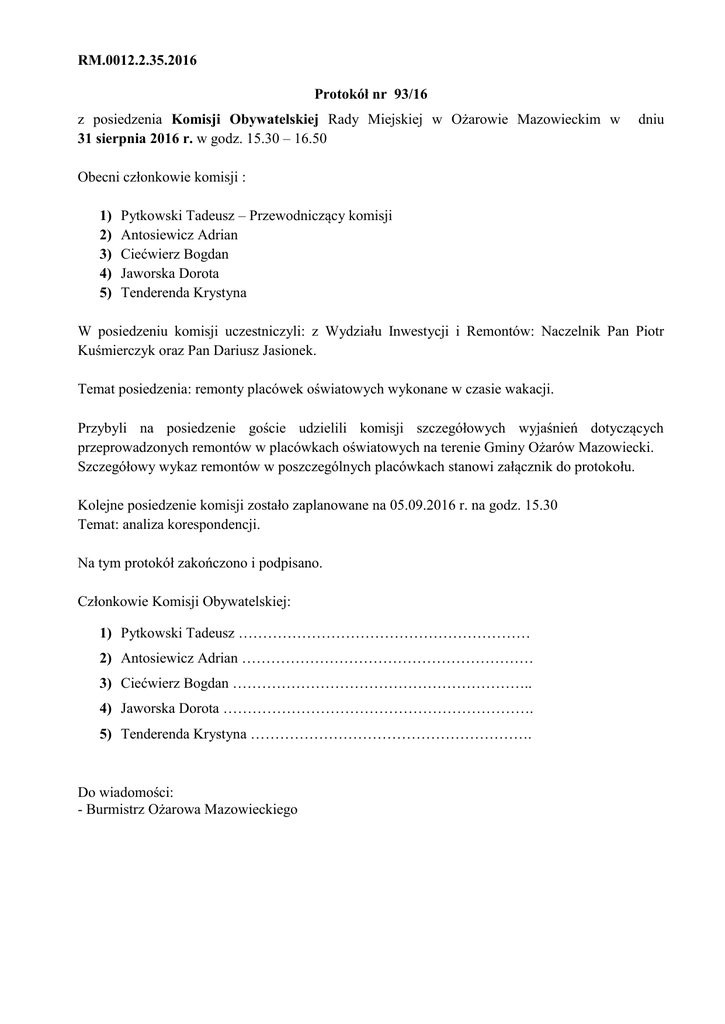 RM.0012.2.35.2016

Protokół nr 93/16

z posiedzenia Komisji Obywatelskiej Rady Miejskiej w Ożarowie Mazowieckim w dniu 31 sierpnia 2016 r. w godz. 15.30 – 16.50

Obecni członkowie komisji :

1) Pytkowski Tadeusz – Przewodniczący komisji
2) Antosiewicz Adrian
3) Ciećwierz Bogdan
4) Jaworska Dorota
5) Tenderenda Krystyna

W posiedzeniu komisji uczestniczyli: z Wydziału Inwestycji i Remontów: Naczelnik Pan Piotr Kuśmierczyk oraz Pan Dariusz Jasionek.

Temat posiedzenia: remonty placówek oświatowych wykonane w czasie wakacji.

Przybyli na posiedzenie goście udzielili komisji szczegółowych wyjaśnień dotyczących przeprowadzonych remontów w placówkach oświatowych na terenie Gminy Ożarów Mazowiecki. Szczegółowy wykaz remontów w poszczególnych placówkach stanowi załącznik do protokołu.

Kolejne posiedzenie komisji zostało zaplanowane na 05.09.2016 r. na godz. 15.30
Temat: analiza korespondencji.

Na tym protokół zakończono i podpisano.

Członkowie Komisji Obywatelskiej:

1) Pytkowski Tadeusz …………………………………………………
2) Antosiewicz Adrian …………………………………………………
3) Ciećwierz Bogdan …………………………………………………..
4) Jaworska Dorota …………………………………………………….
5) Tenderenda Krystyna ……………………………………………….

Do wiadomości:
- Burmistrz Ożarowa Mazowieckiego